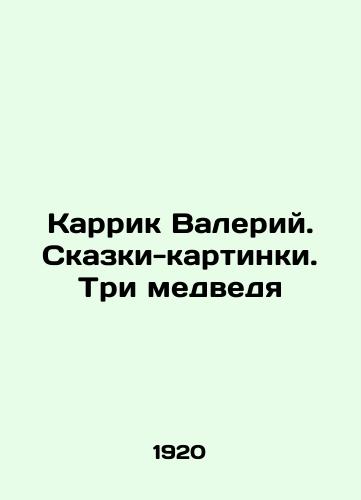 Каррик Валерий. Сказки-картинки. Три медведя

1920